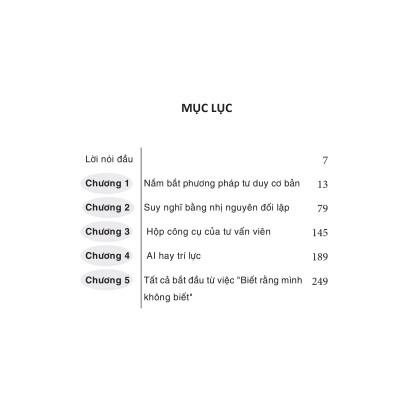 MỤC LỤC

| | | |
|---|---|---|
| Lời nói đầu | | 7 |
| Chương 1 | Nắm bắt phương pháp tư duy cơ bản | 13 |
| Chương 2 | Suy nghĩ bằng nhị nguyên đối lập | 79 |
| Chương 3 | Hộp công cụ của tư vấn viên | 145 |
| Chương 4 | AI hay trí lực | 189 |
| Chương 5 | Tất cả bắt đầu từ việc "Biết rằng mình không biết" | 249 |